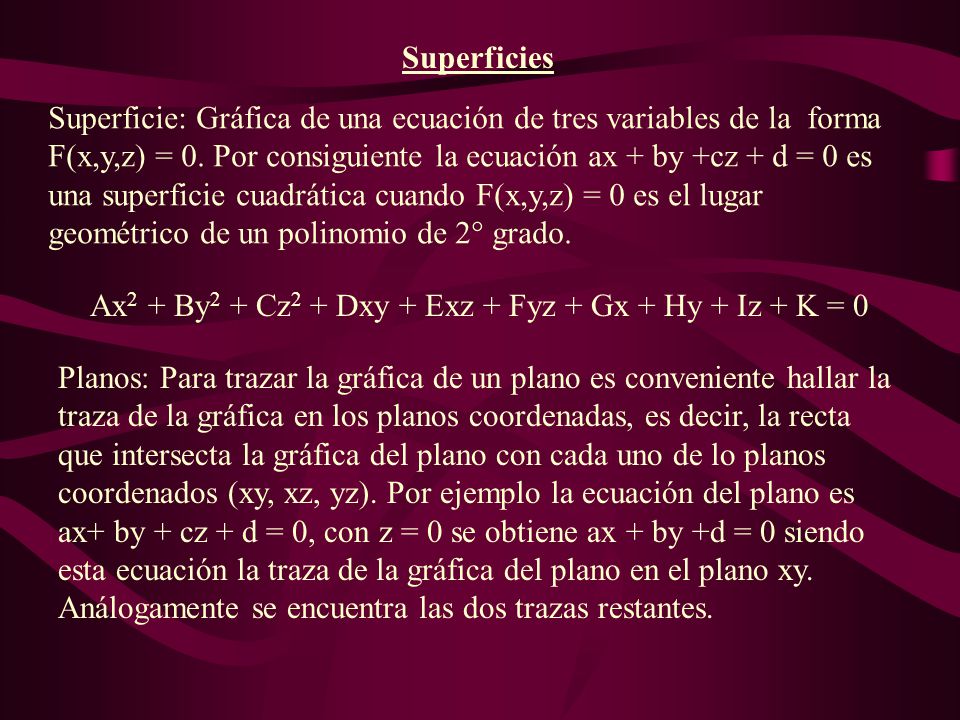 Superficies

Superficie: Gráfica de una ecuación de tres variables de la forma F(x,y,z) = 0. Por consiguiente la ecuación ax + by +cz + d = 0 es una superficie cuadrática cuando F(x,y,z) = 0 es el lugar geométrico de un polinomio de 2° grado.

$Ax^2 + By^2 + Cz^2 + Dxy + Exz + Fyz + Gx + Hy + Iz + K = 0$

Planos: Para trazar la gráfica de un plano es conveniente hallar la traza de la gráfica en los planos coordenadas, es decir, la recta que intersecta la gráfica del plano con cada uno de lo planos coordenados (xy, xz, yz). Por ejemplo la ecuación del plano es ax+ by + cz + d = 0, con z = 0 se obtiene ax + by +d = 0 siendo esta ecuación la traza de la gráfica del plano en el plano xy. Análogamente se encuentra las dos trazas restantes.